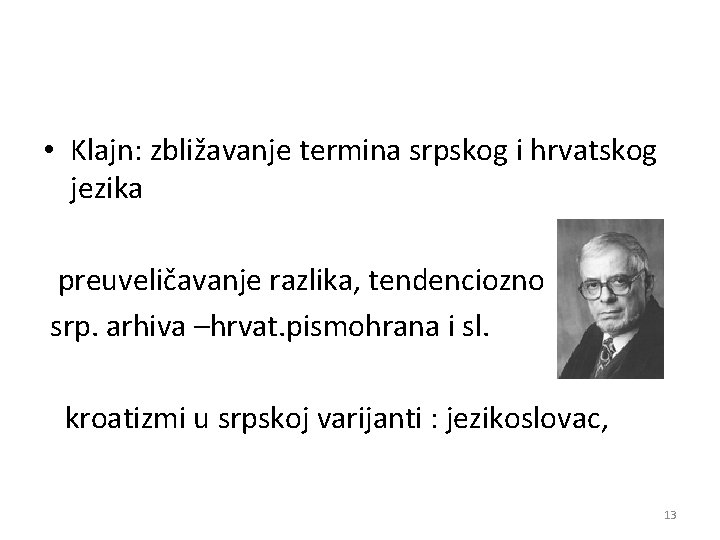 • Klajn: zbližavanje termina srpskog i hrvatskog jezika

preuveličavanje razlika, tendenciozno

srp. arhiva –hrvat.pismohrana i sl.

kroatizmi u srpskoj varijanti : jezikoslovac,

13